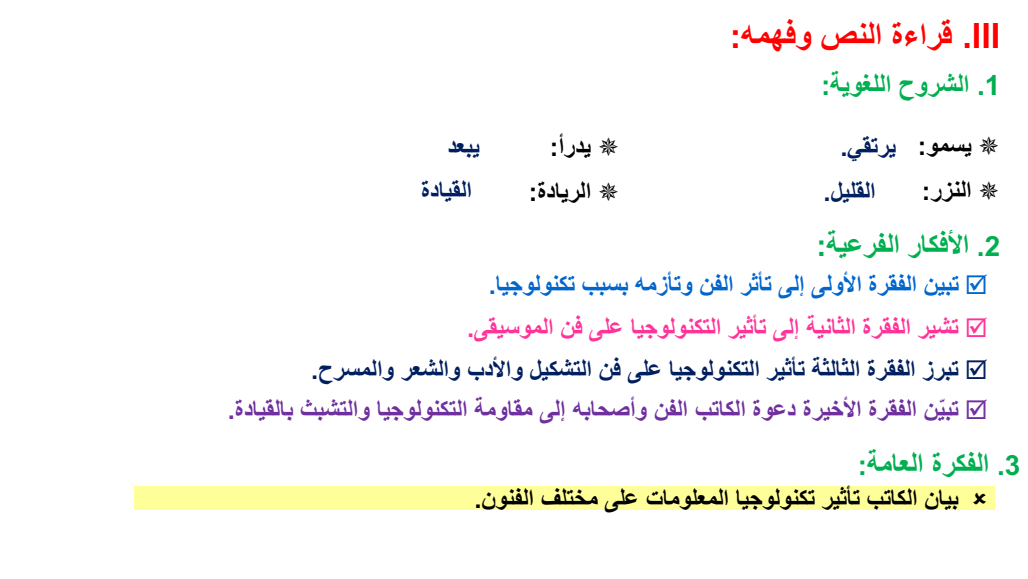 III. قراءة النص وفهمه:

1. الشروح اللغوية:

❋ يسمو: يرتقي. ❋ يدرأ: يبعد

❋ النزر: القليل. ❋ الريادة: القيادة

2. الأفكار الفرعية:

☑ تبين الفقرة الأولى إلى تأثر الفن وتأزمه بسبب تكنولوجيا.

☑ تشير الفقرة الثانية إلى تأثير التكنولوجيا على فن الموسيقى.

☑ تبرز الفقرة الثالثة تأثير التكنولوجيا على فن التشكيل والأدب والشعر والمسرح.

☑ تبيّن الفقرة الأخيرة دعوة الكاتب الفن وأصحابه إلى مقاومة التكنولوجيا والتشبث بالقيادة.

3. الفكرة العامة:

× بيان الكاتب تأثير تكنولوجيا المعلومات على مختلف الفنون.